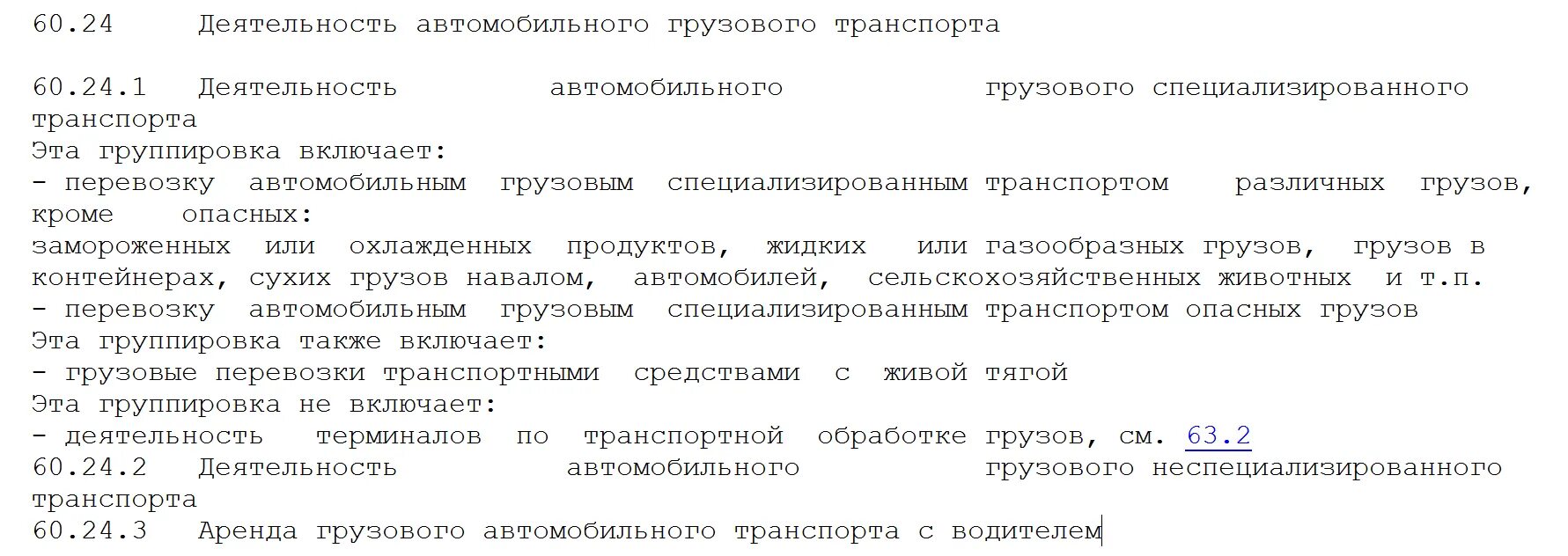 60.24 Деятельность автомобильного грузового транспорта

60.24.1 Деятельность автомобильного грузового специализированного транспорта
Эта группировка включает:
- перевозку автомобильным грузовым специализированным транспортом различных грузов, кроме опасных:
замороженных или охлажденных продуктов, жидких или газообразных грузов, грузов в контейнерах, сухих грузов навалом, автомобилей, сельскохозяйственных животных и т.п.
- перевозку автомобильным грузовым специализированным транспортом опасных грузов
Эта группировка также включает:
- грузовые перевозки транспортными средствами с живой тягой
Эта группировка не включает:
- деятельность терминалов по транспортной обработке грузов, см. 63.2
60.24.2 Деятельность автомобильного грузового неспециализированного транспорта
60.24.3 Аренда грузового автомобильного транспорта с водителем